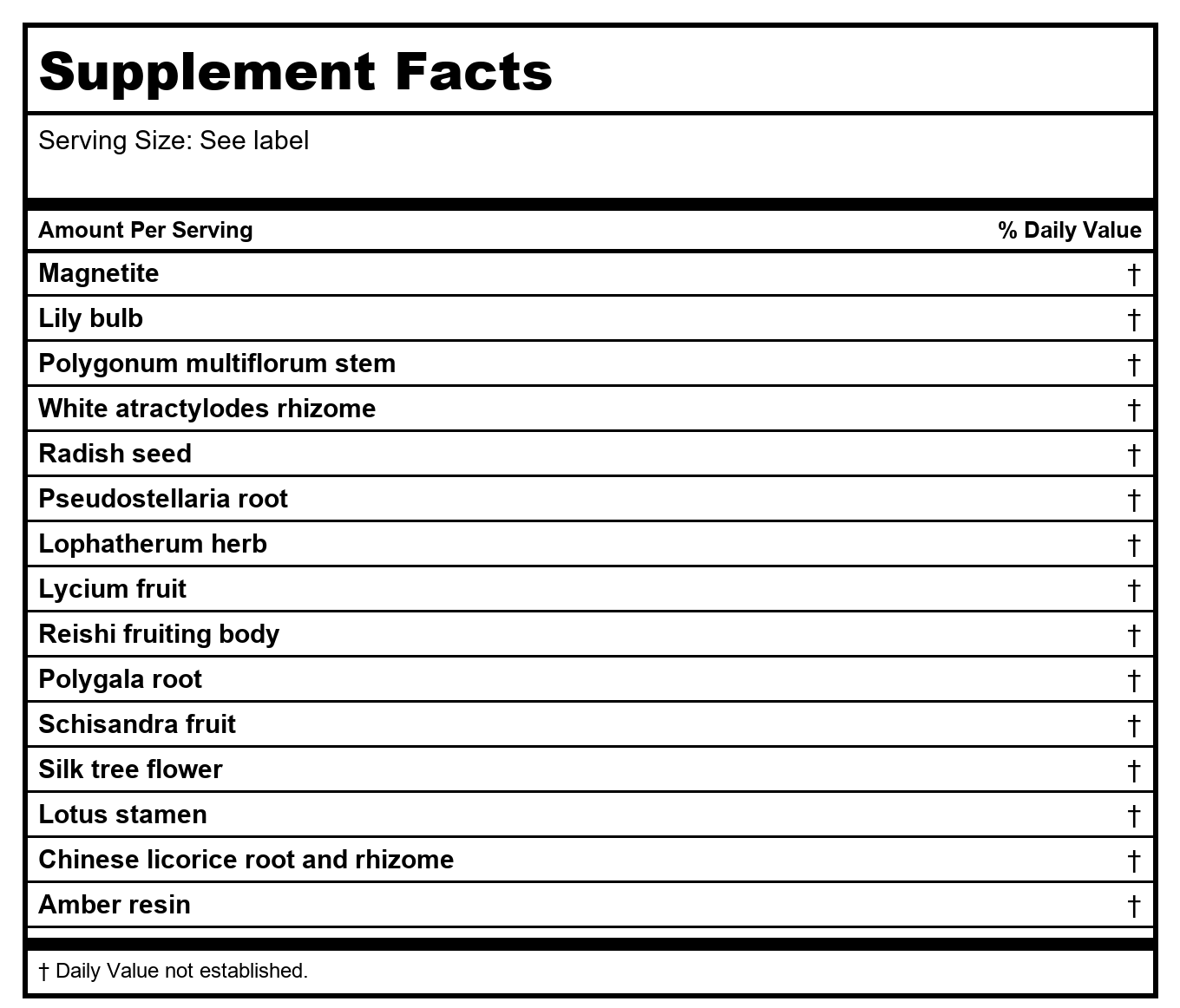 Supplement Facts

Serving Size: See label

| Amount Per Serving | % Daily Value |
|---|---|
| Magnetite | † |
| Lily bulb | † |
| Polygonum multiflorum stem | † |
| White atractylodes rhizome | † |
| Radish seed | † |
| Pseudostellaria root | † |
| Lophatherum herb | † |
| Lycium fruit | † |
| Reishi fruiting body | † |
| Polygala root | † |
| Schisandra fruit | † |
| Silk tree flower | † |
| Lotus stamen | † |
| Chinese licorice root and rhizome | † |
| Amber resin | † |

† Daily Value not established.